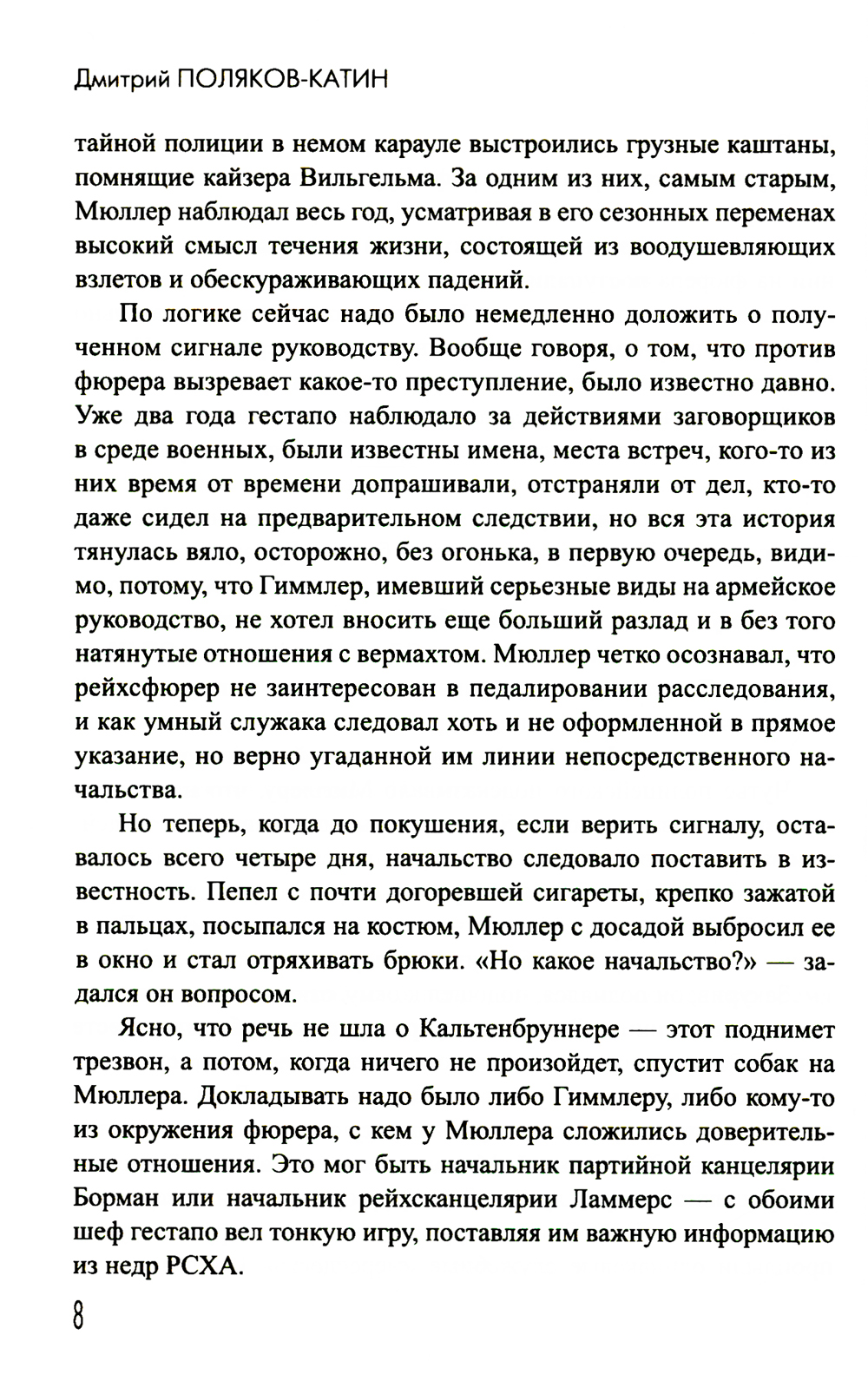 Дмитрий ПОЛЯКОВ-КАТИН

тайной полиции в немом карауле выстроились грузные каштаны, помнящие кайзера Вильгельма. За одним из них, самым старым, Мюллер наблюдал весь год, усматривая в его сезонных переменах высокий смысл течения жизни, состоящей из воодушевляющих взлетов и обескураживающих падений.

По логике сейчас надо было немедленно доложить о полученном сигнале руководству. Вообще говоря, о том, что против фюрера вызревает какое-то преступление, было известно давно. Уже два года гестапо наблюдало за действиями заговорщиков в среде военных, были известны имена, места встреч, кого-то из них время от времени допрашивали, отстраняли от дел, кто-то даже сидел на предварительном следствии, но вся эта история тянулась вяло, осторожно, без огонька, в первую очередь, видимо, потому, что Гиммлер, имевший серьезные виды на армейское руководство, не хотел вносить еще больший разлад и в без того натянутые отношения с вермахтом. Мюллер четко осознавал, что рейхсфюрер не заинтересован в педалировании расследования, и как умный служака следовал хоть и не оформленной в прямое указание, но верно угаданной им линии непосредственного начальства.

Но теперь, когда до покушения, если верить сигналу, оставалось всего четыре дня, начальство следовало поставить в известность. Пепел с почти догоревшей сигареты, крепко зажатой в пальцах, посыпался на костюм, Мюллер с досадой выбросил ее в окно и стал отряхивать брюки. «Но какое начальство?» — задался он вопросом.

Ясно, что речь не шла о Кальтенбруннере — этот поднимет трезвон, а потом, когда ничего не произойдет, спустит собак на Мюллера. Докладывать надо было либо Гиммлеру, либо кому-то из окружения фюрера, с кем у Мюллера сложились доверительные отношения. Это мог быть начальник партийной канцелярии Борман или начальник рейхсканцелярии Ламмерс — с обоими шеф гестапо вел тонкую игру, поставляя им важную информацию из недр РСХА.

8